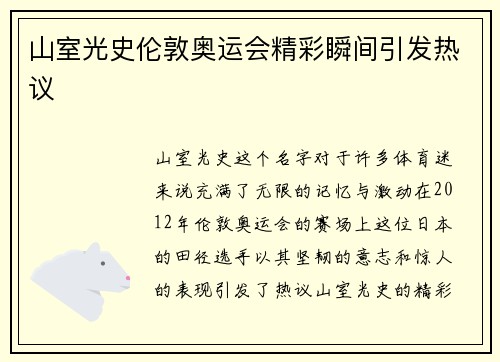 山室光史伦敦奥运会精彩瞬间引发热议

山室光史这个名字对于许多体育迷来说充满了无限的记忆与激动在2012年伦敦奥运会的赛场上这位日本的田径选手以其坚韧的意志和惊人的表现引发了热议山室光史的精彩